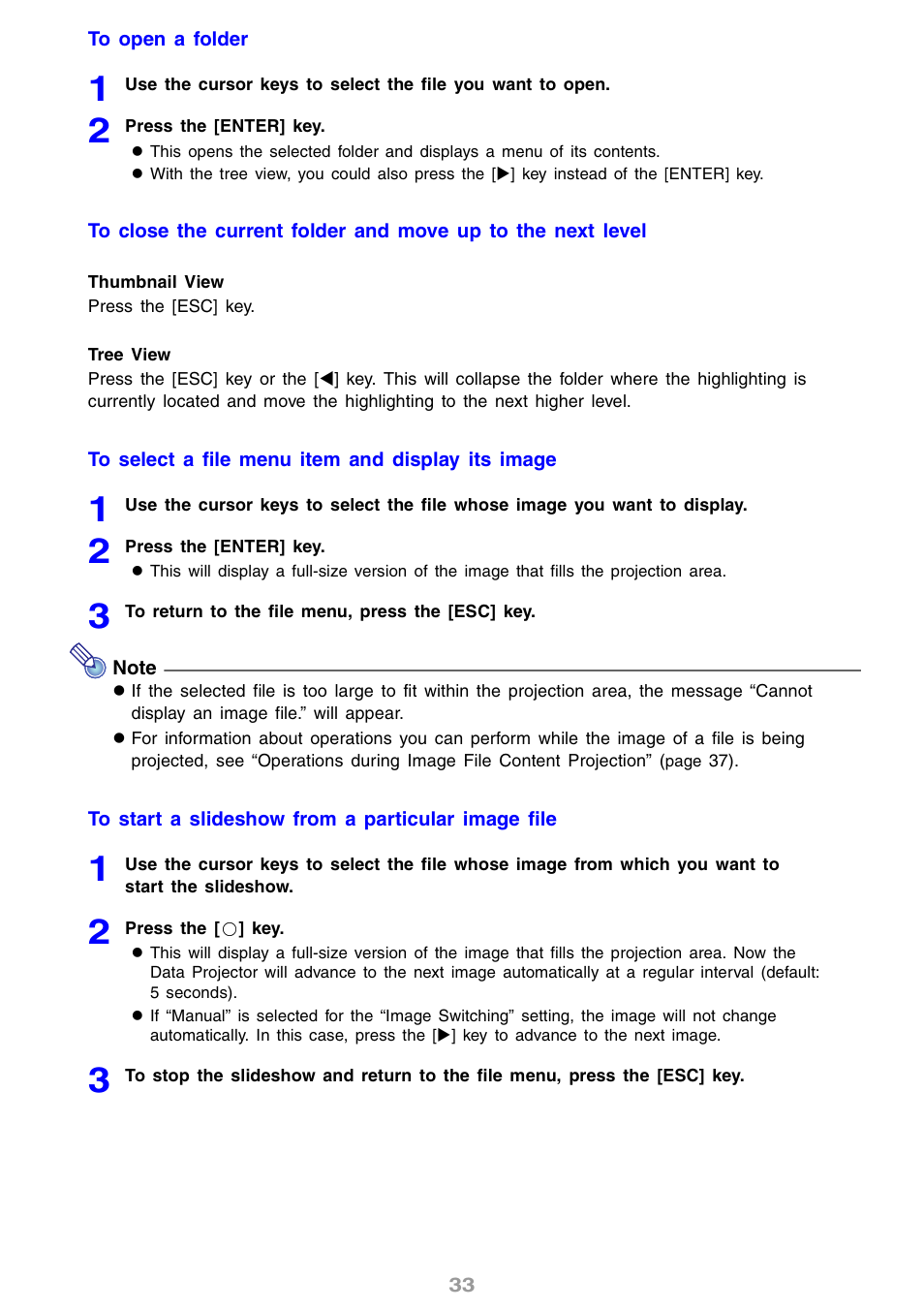 To open a folder

1 Use the cursor keys to select the file you want to open.

2 Press the [ENTER] key.

● This opens the selected folder and displays a menu of its contents.

● With the tree view, you could also press the [▶] key instead of the [ENTER] key.

To close the current folder and move up to the next level

Thumbnail View
Press the [ESC] key.

Tree View
Press the [ESC] key or the [◀] key. This will collapse the folder where the highlighting is currently located and move the highlighting to the next higher level.

To select a file menu item and display its image

1 Use the cursor keys to select the file whose image you want to display.

2 Press the [ENTER] key.

● This will display a full-size version of the image that fills the projection area.

3 To return to the file menu, press the [ESC] key.

Note

● If the selected file is too large to fit within the projection area, the message “Cannot display an image file.” will appear.

● For information about operations you can perform while the image of a file is being projected, see “Operations during Image File Content Projection” (page 37).

To start a slideshow from a particular image file

1 Use the cursor keys to select the file whose image from which you want to start the slideshow.

2 Press the [○] key.

● This will display a full-size version of the image that fills the projection area. Now the Data Projector will advance to the next image automatically at a regular interval (default: 5 seconds).

● If “Manual” is selected for the “Image Switching” setting, the image will not change automatically. In this case, press the [▶] key to advance to the next image.

3 To stop the slideshow and return to the file menu, press the [ESC] key.

33